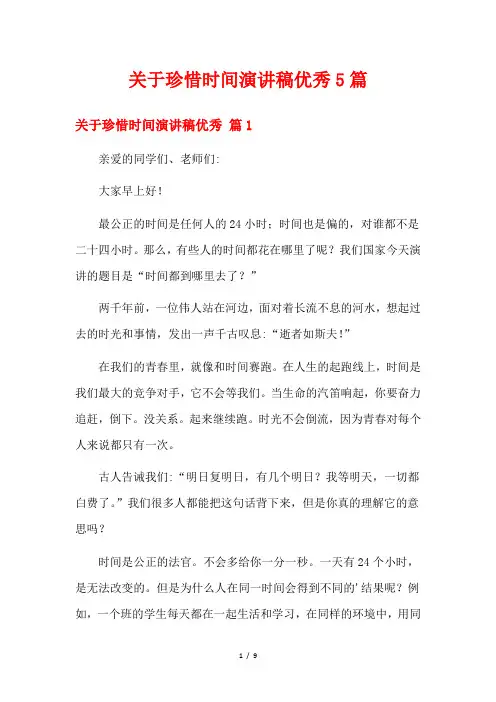 关于珍惜时间演讲稿优秀5篇

关于珍惜时间演讲稿优秀 篇1

亲爱的同学们、老师们:

大家早上好!

最公正的时间是任何人的24小时；时间也是偏的，对谁都不是二十四小时。那么，有些人的时间都花在哪里了呢？我们国家今天演讲的题目是“时间都到哪里去了？”

两千年前，一位伟人站在河边，面对着长流不息的河水，想起过去的时光和事情，发出一声千古叹息:“逝者如斯夫!”

在我们的青春里，就像和时间赛跑。在人生的起跑线上，时间是我们最大的竞争对手，它不会等我们。当生命的汽笛响起，你要奋力追赶，倒下。没关系。起来继续跑。时光不会倒流，因为青春对每个人来说都只有一次。

古人告诫我们:“明日复明日，有几个明日？我等明天，一切都白费了。”我们很多人都能把这句话背下来，但是你真的理解它的意思吗？

时间是公正的法官。不会多给你一分一秒。一天有24个小时，是无法改变的。但是为什么人在同一时间会得到不同的'结果呢？例如，一个班的学生每天都在一起生活和学习，在同样的环境中，用同

1 / 9